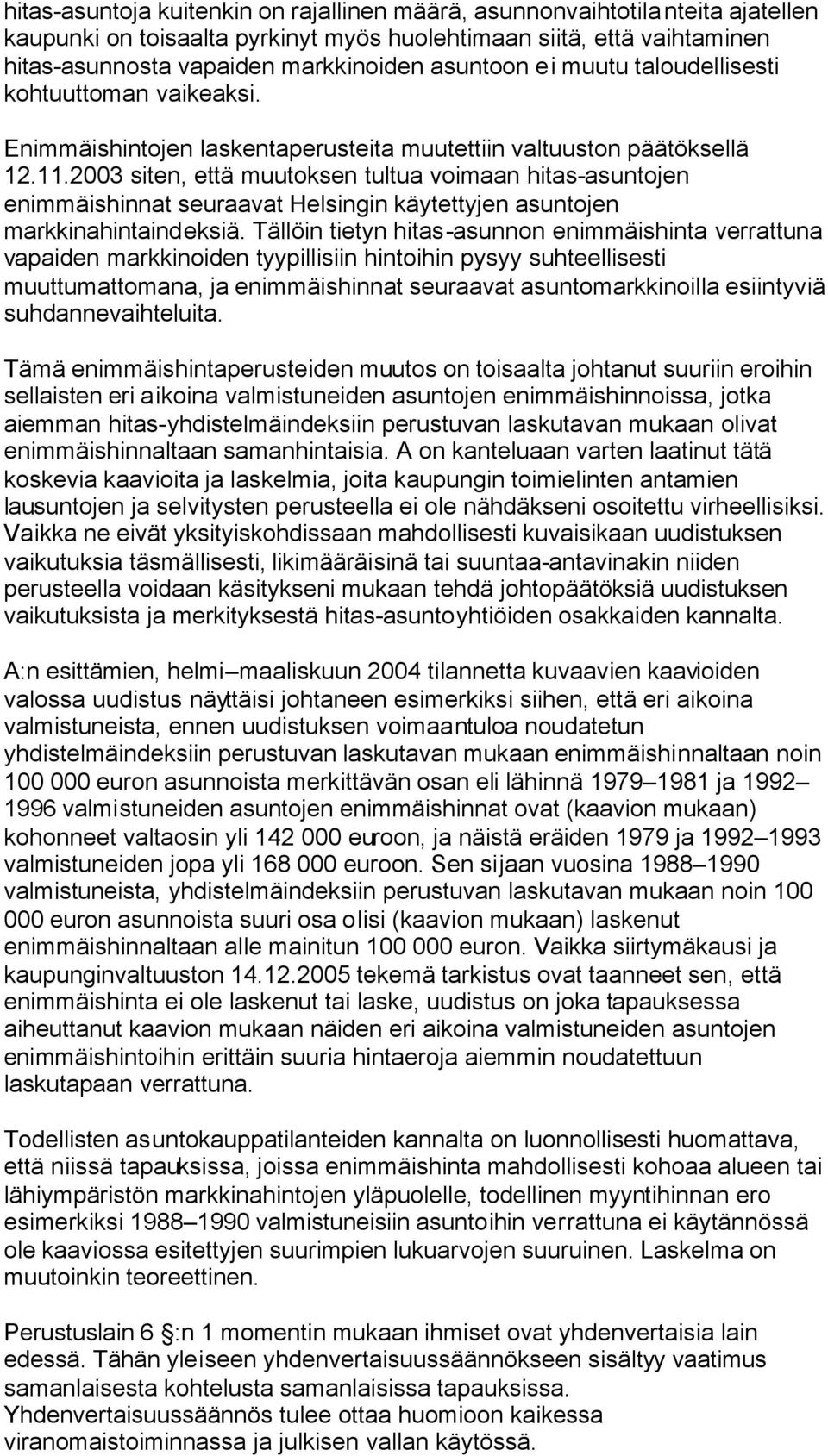 hitas-asuntoja kuitenkin on rajallinen määrä, asunnonvaihtotilanteita ajatellen kaupunki on toisaalta pyrkinyt myös huolehtimaan siitä, että vaihtaminen hitas-asunnosta vapaiden markkinoiden asuntoon ei muutu taloudellisesti kohtuuttoman vaikeaksi.

Enimmäishintojen laskentaperusteita muutettiin valtuuston päätöksellä 12.11.2003 siten, että muutoksen tultua voimaan hitas-asuntojen enimmäishinnat seuraavat Helsingin käytettyjen asuntojen markkinahintaindeksiä. Tällöin tietyn hitas-asunnon enimmäishinta verrattuna vapaiden markkinoiden tyypillisiin hintoihin pysyy suhteellisesti muuttumattomana, ja enimmäishinnat seuraavat asuntomarkkinoilla esiintyviä suhdannevaihteluita.

Tämä enimmäishintaperusteiden muutos on toisaalta johtanut suuriin eroihin sellaisten eri aikoina valmistuneiden asuntojen enimmäishinnoissa, jotka aiemman hitas-yhdistelmäindeksiin perustuvan laskutavan mukaan olivat enimmäishinnaltaan samanhintaisia. A on kanteluaan varten laatinut tätä koskevia kaavioita ja laskelmia, joita kaupungin toimielinten antamien lausuntojen ja selvitysten perusteella ei ole nähdäkseni osoitettu virheellisiksi. Vaikka ne eivät yksityiskohdissaan mahdollisesti kuvaisikaan uudistuksen vaikutuksia täsmällisesti, likimääräisinä tai suuntaa-antavinakin niiden perusteella voidaan käsitykseni mukaan tehdä johtopäätöksiä uudistuksen vaikutuksista ja merkityksestä hitas-asuntoyhtiöiden osakkaiden kannalta.

A:n esittämien, helmi–maaliskuun 2004 tilannetta kuvaavien kaavioiden valossa uudistus näyttäisi johtaneen esimerkiksi siihen, että eri aikoina valmistuneista, ennen uudistuksen voimaantuloa noudatetun yhdistelmäindeksiin perustuvan laskutavan mukaan enimmäishinnaltaan noin 100 000 euron asunnoista merkittävän osan eli lähinnä 1979–1981 ja 1992–1996 valmistuneiden asuntojen enimmäishinnat ovat (kaavion mukaan) kohonneet valtaosin yli 142 000 euroon, ja näistä eräiden 1979 ja 1992–1993 valmistuneiden jopa yli 168 000 euroon. Sen sijaan vuosina 1988–1990 valmistuneista, yhdistelmäindeksiin perustuvan laskutavan mukaan noin 100 000 euron asunnoista suuri osa olisi (kaavion mukaan) laskenut enimmäishinnaltaan alle mainitun 100 000 euron. Vaikka siirtymäkausi ja kaupunginvaltuuston 14.12.2005 tekemä tarkistus ovat taanneet sen, että enimmäishinta ei ole laskenut tai laske, uudistus on joka tapauksessa aiheuttanut kaavion mukaan näiden eri aikoina valmistuneiden asuntojen enimmäishintoihin erittäin suuria hintaeroja aiemmin noudatettuun laskutapaan verrattuna.

Todellisten asuntokauppatilanteiden kannalta on luonnollisesti huomattava, että niissä tapauksissa, joissa enimmäishinta mahdollisesti kohoaa alueen tai lähiympäristön markkinahintojen yläpuolelle, todellinen myyntihinnan ero esimerkiksi 1988–1990 valmistuneisiin asuntoihin verrattuna ei käytännössä ole kaaviossa esitettyjen suurimpien lukuarvojen suuruinen. Laskelma on muutoinkin teoreettinen.

Perustuslain 6 §:n 1 momentin mukaan ihmiset ovat yhdenvertaisia lain edessä. Tähän yleiseen yhdenvertaisuussäännökseen sisältyy vaatimus samanlaisesta kohtelusta samanlaisissa tapauksissa. Yhdenvertaisuussäännös tulee ottaa huomioon kaikessa viranomaistoiminnassa ja julkisen vallan käytössä.